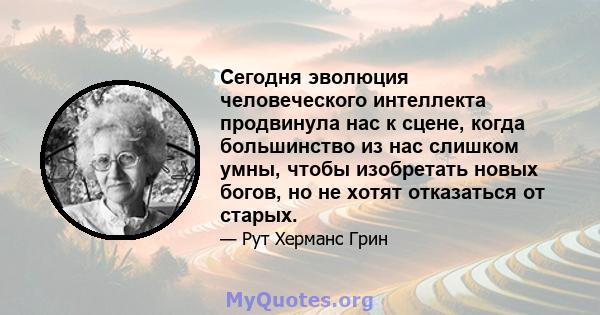 Сегодня эволюция человеческого интеллекта продвинула нас к сцене, когда большинство из нас слишком умны, чтобы изобретать новых богов, но не хотят отказаться от старых.

— Рут Херманс Грин

MyQuotes.org